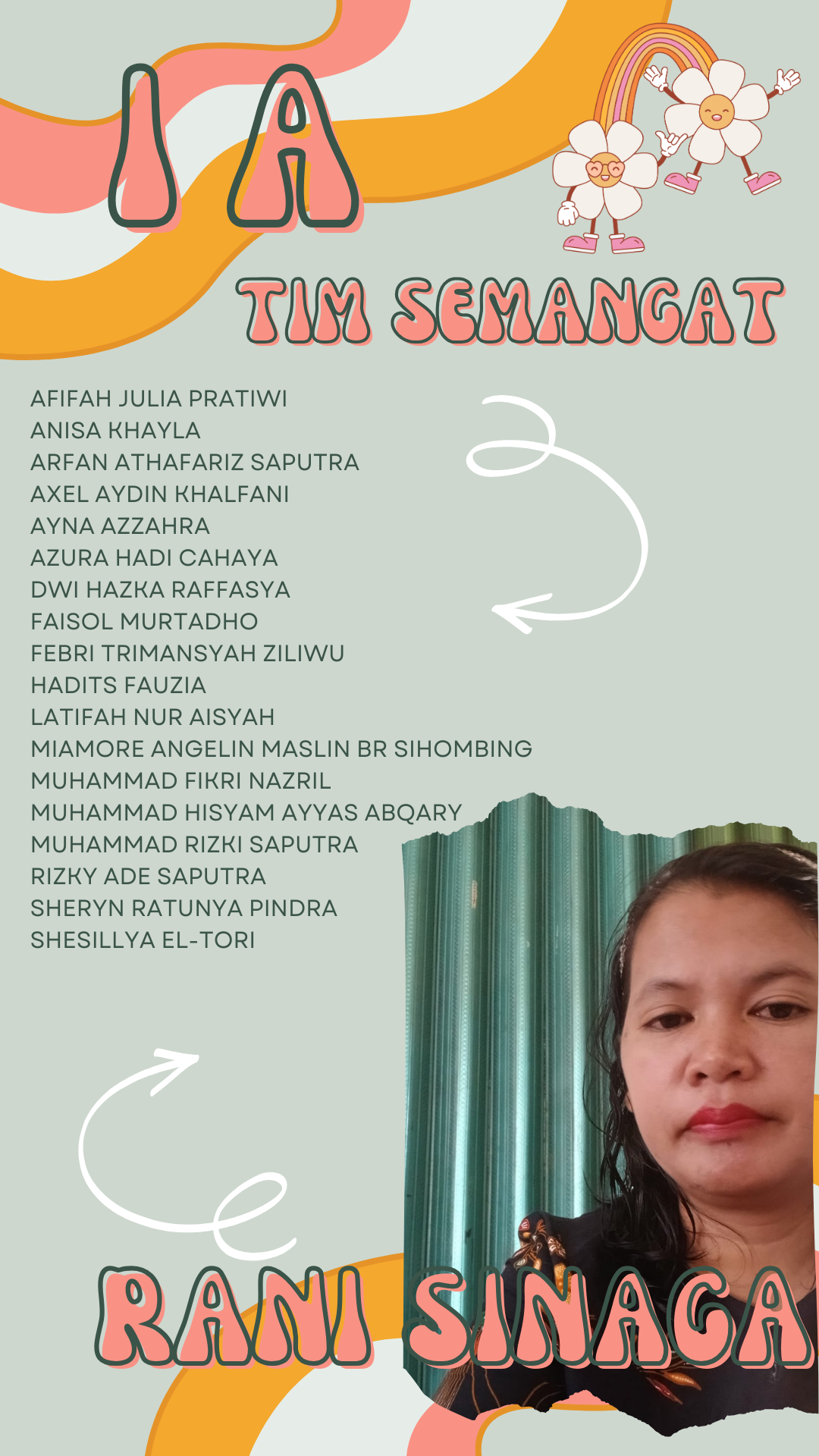 I A

TIM SEMANGAT

AFIFAH JULIA PRATIWI
ANISA KHAYLA
ARFAN ATHAFARIZ SAPUTRA
AXEL AYDIN KHALFANI
AYNA AZZAHRA
AZURA HADI CAHAYA
DWI HAZKA RAFFASYA
FAISOL MURTADHO
FEBRI TRIMANSYAH ZILIWU
HADITS FAUZIA
LATIFAH NUR AISYAH
MIAMORE ANGELIN MASLIN BR SIHOMBING
MUHAMMAD FIKRI NAZRIL
MUHAMMAD HISYAM AYYAS ABQARY
MUHAMMAD RIZKI SAPUTRA
RIZKY ADE SAPUTRA
SHERYN RATUNYA PINDRA
SHESILLYA EL-TORI

RANI SINAGA